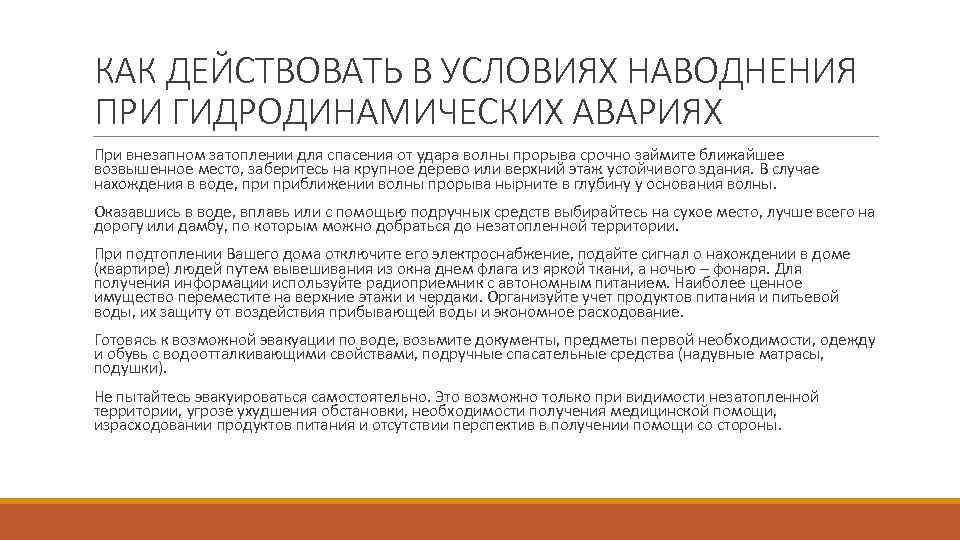 КАК ДЕЙСТВОВАТЬ В УСЛОВИЯХ НАВОДНЕНИЯ ПРИ ГИДРОДИНАМИЧЕСКИХ АВАРИЯХ

При внезапном затоплении для спасения от удара волны прорыва срочно займите ближайшее возвышенное место, заберитесь на крупное дерево или верхний этаж устойчивого здания. В случае нахождения в воде, при приближении волны прорыва нырните в глубину у основания волны.

Оказавшись в воде, вплавь или с помощью подручных средств выбирайтесь на сухое место, лучше всего на дорогу или дамбу, по которым можно добраться до незатопленной территории.

При подтоплении Вашего дома отключите его электроснабжение, подайте сигнал о нахождении в доме (квартире) людей путем вывешивания из окна днем флага из яркой ткани, а ночью – фонаря. Для получения информации используйте радиоприемник с автономным питанием. Наиболее ценное имущество переместите на верхние этажи и чердаки. Организуйте учет продуктов питания и питьевой воды, их защиту от воздействия прибывающей воды и экономное расходование.

Готовясь к возможной эвакуации по воде, возьмите документы, предметы первой необходимости, одежду и обувь с водоотталкивающими свойствами, подручные спасательные средства (надувные матрасы, подушки).

Не пытайтесь эвакуироваться самостоятельно. Это возможно только при видимости незатопленной территории, угрозе ухудшения обстановки, необходимости получения медицинской помощи, израсходовании продуктов питания и отсутствии перспектив в получении помощи со стороны.